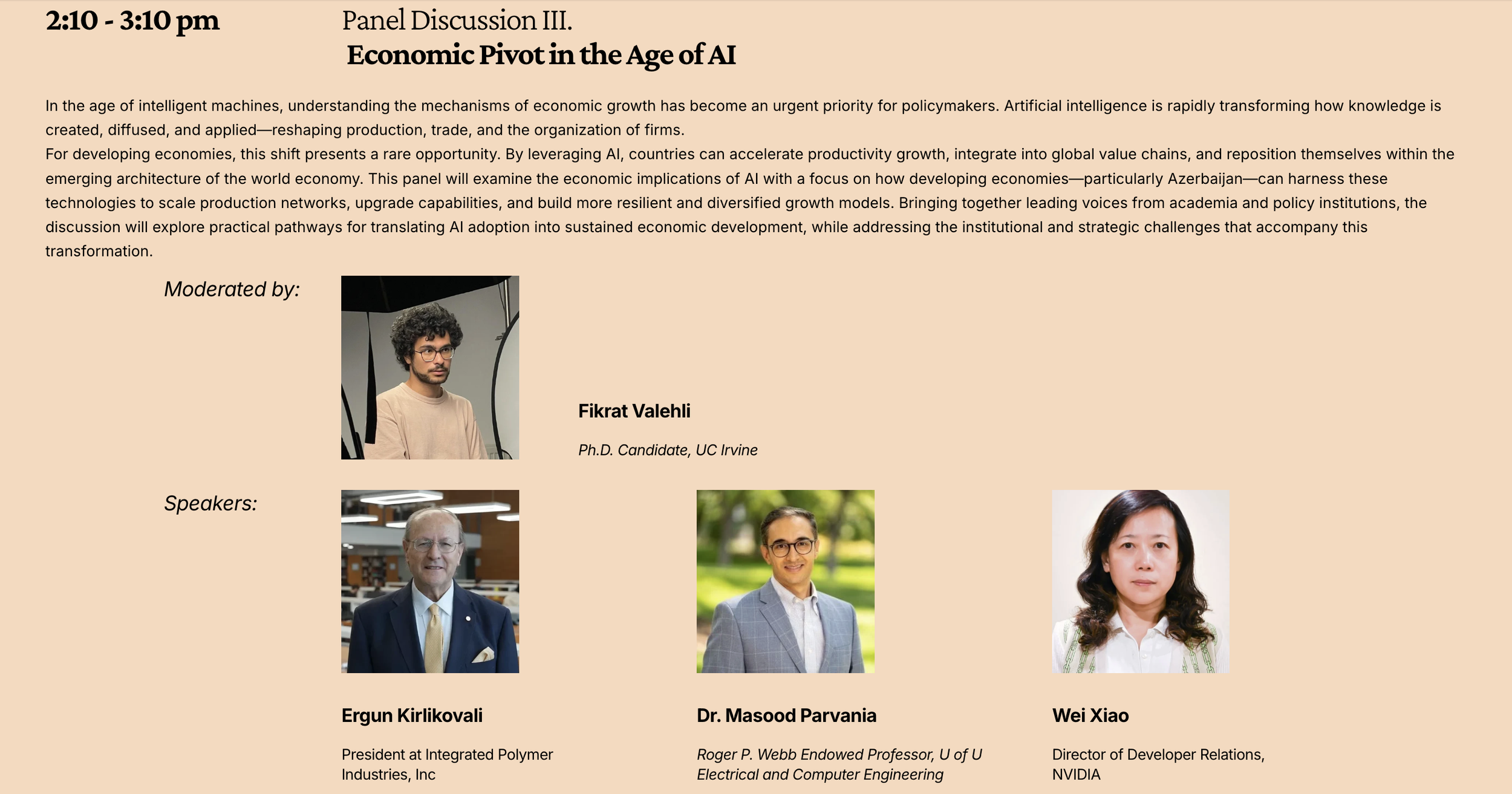 2:10 - 3:10 pm

Panel Discussion III.
Economic Pivot in the Age of AI

In the age of intelligent machines, understanding the mechanisms of economic growth has become an urgent priority for policymakers. Artificial intelligence is rapidly transforming how knowledge is created, diffused, and applied—reshaping production, trade, and the organization of firms.
For developing economies, this shift presents a rare opportunity. By leveraging AI, countries can accelerate productivity growth, integrate into global value chains, and reposition themselves within the emerging architecture of the world economy. This panel will examine the economic implications of AI with a focus on how developing economies—particularly Azerbaijan—can harness these technologies to scale production networks, upgrade capabilities, and build more resilient and diversified growth models. Bringing together leading voices from academia and policy institutions, the discussion will explore practical pathways for translating AI adoption into sustained economic development, while addressing the institutional and strategic challenges that accompany this transformation.

Moderated by:

Fikrat Valehli

Ph.D. Candidate, UC Irvine

Speakers:

Ergun Kirlikovali

President at Integrated Polymer Industries, Inc

Dr. Masood Parvania

Roger P. Webb Endowed Professor, U of U Electrical and Computer Engineering

Wei Xiao

Director of Developer Relations, NVIDIA